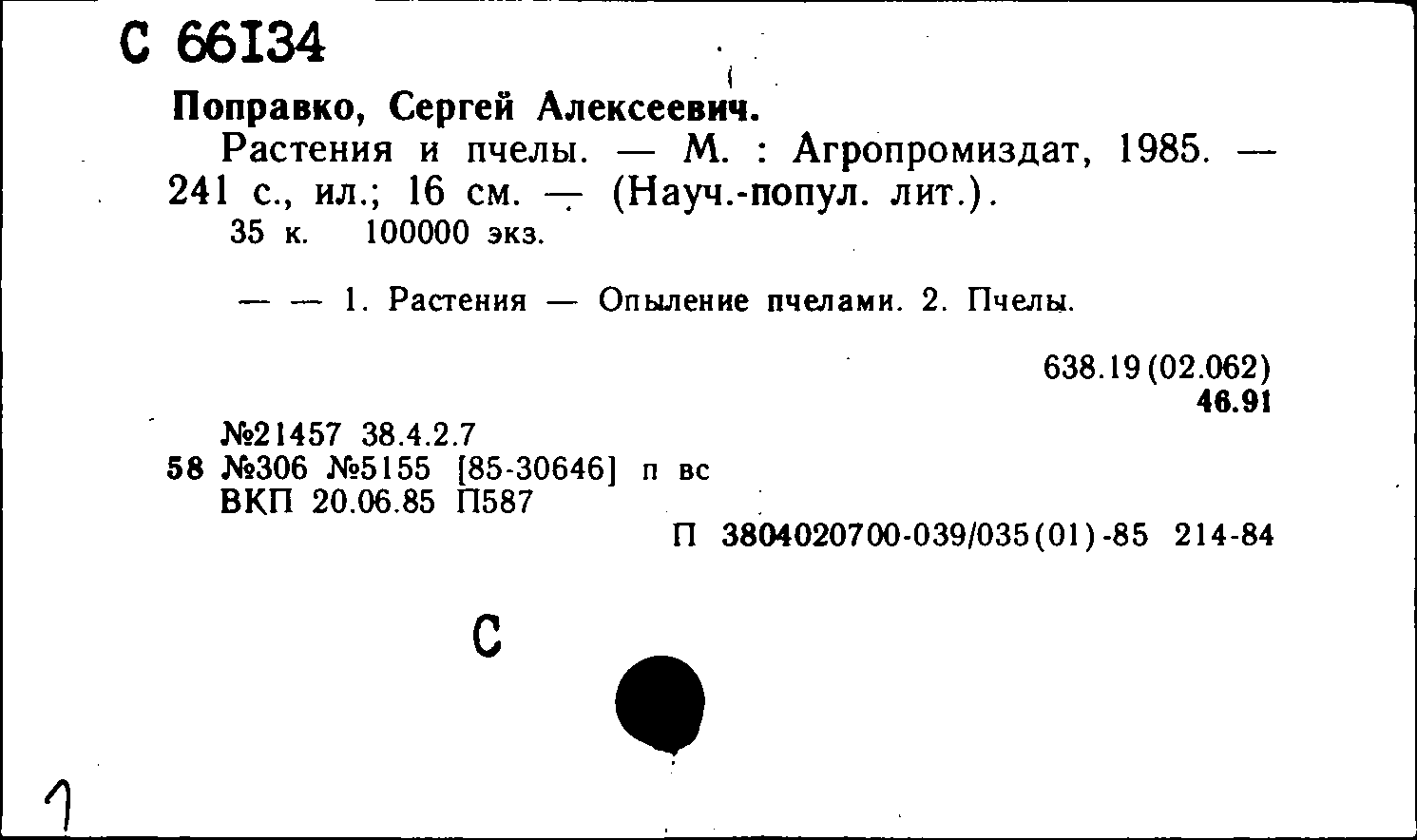 С 66134

Поправко, Сергей Алексеевич.

Растения и пчелы. — М. : Агропромиздат, 1985. — 241 с., ил.; 16 см. — (Науч.-попул. лит.).
35 к. 100000 экз.

— — 1. Растения — Опыление пчелами. 2. Пчелы.

638.19(02.062)
46.91

№21457 38.4.2.7
58 №306 №5155 [85-30646] п вс
ВКП 20.06.85 П587

П 3804020700-039/035(01)-85 214-84

С

1